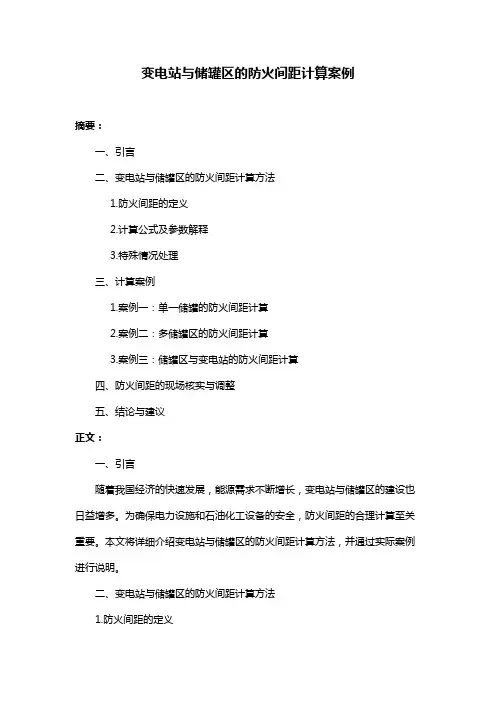 变电站与储罐区的防火间距计算案例

摘要：

一、引言

二、变电站与储罐区的防火间距计算方法

1.防火间距的定义

2.计算公式及参数解释

3.特殊情况处理

三、计算案例

1.案例一：单一储罐的防火间距计算

2.案例二：多储罐区的防火间距计算

3.案例三：储罐区与变电站的防火间距计算

四、防火间距的现场核实与调整

五、结论与建议

正文：

一、引言

随着我国经济的快速发展，能源需求不断增长，变电站与储罐区的建设也日益增多。为确保电力设施和石油化工设备的安全，防火间距的合理计算至关重要。本文将详细介绍变电站与储罐区的防火间距计算方法，并通过实际案例进行说明。

二、变电站与储罐区的防火间距计算方法

1.防火间距的定义